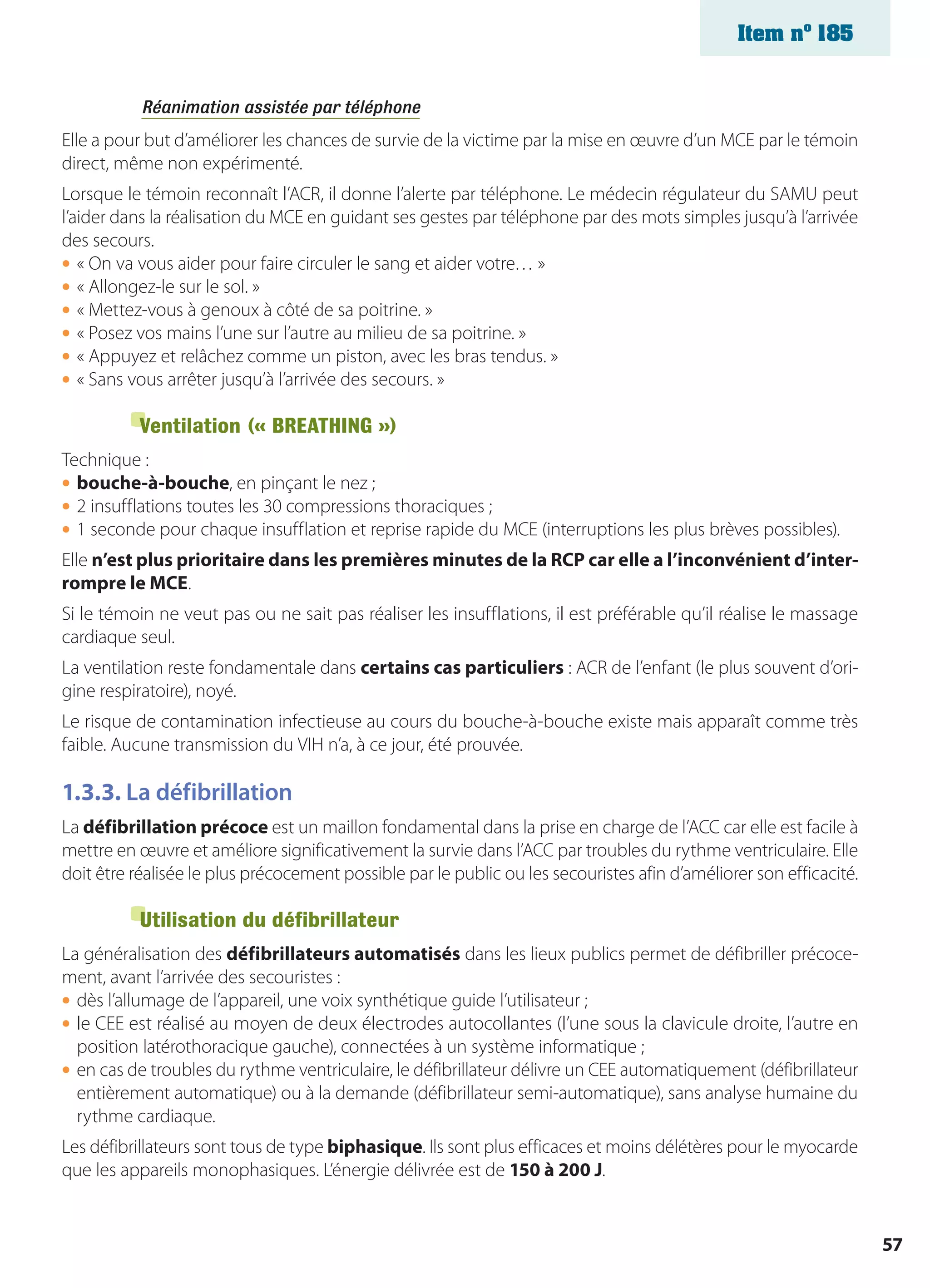 Item n° 185

Réanimation assistée par téléphone

Elle a pour but d'améliorer les chances de survie de la victime par la mise en œuvre d'un MCE par le témoin direct, même non expérimenté.

Lorsque le témoin reconnaît l'ACR, il donne l'alerte par téléphone. Le médecin régulateur du SAMU peut l'aider dans la réalisation du MCE en guidant ses gestes par téléphone par des mots simples jusqu'à l'arrivée des secours.
• « On va vous aider pour faire circuler le sang et aider votre… »
• « Allongez-le sur le sol. »
• « Mettez-vous à genoux à côté de sa poitrine. »
• « Posez vos mains l'une sur l'autre au milieu de sa poitrine. »
• « Appuyez et relâchez comme un piston, avec les bras tendus. »
• « Sans vous arrêter jusqu'à l'arrivée des secours. »

Ventilation (« BREATHING »)

Technique :
• bouche-à-bouche, en pinçant le nez ;
• 2 insufflations toutes les 30 compressions thoraciques ;
• 1 seconde pour chaque insufflation et reprise rapide du MCE (interruptions les plus brèves possibles).

Elle n'est plus prioritaire dans les premières minutes de la RCP car elle a l'inconvénient d'interrompre le MCE.

Si le témoin ne veut pas ou ne sait pas réaliser les insufflations, il est préférable qu'il réalise le massage cardiaque seul.

La ventilation reste fondamentale dans certains cas particuliers : ACR de l'enfant (le plus souvent d'origine respiratoire), noyé.

Le risque de contamination infectieuse au cours du bouche-à-bouche existe mais apparaît comme très faible. Aucune transmission du VIH n'a, à ce jour, été prouvée.

1.3.3. La défibrillation

La défibrillation précoce est un maillon fondamental dans la prise en charge de l'ACC car elle est facile à mettre en œuvre et améliore significativement la survie dans l'ACC par troubles du rythme ventriculaire. Elle doit être réalisée le plus précocement possible par le public ou les secouristes afin d'améliorer son efficacité.

Utilisation du défibrillateur

La généralisation des défibrillateurs automatisés dans les lieux publics permet de défibriller précocement, avant l'arrivée des secouristes :
• dès l'allumage de l'appareil, une voix synthétique guide l'utilisateur ;
• le CEE est réalisé au moyen de deux électrodes autocollantes (l'une sous la clavicule droite, l'autre en position latérothoracique gauche), connectées à un système informatique ;
• en cas de troubles du rythme ventriculaire, le défibrillateur délivre un CEE automatiquement (défibrillateur entièrement automatique) ou à la demande (défibrillateur semi-automatique), sans analyse humaine du rythme cardiaque.

Les défibrillateurs sont tous de type biphasique. Ils sont plus efficaces et moins délétères pour le myocarde que les appareils monophasiques. L'énergie délivrée est de 150 à 200 J.

57